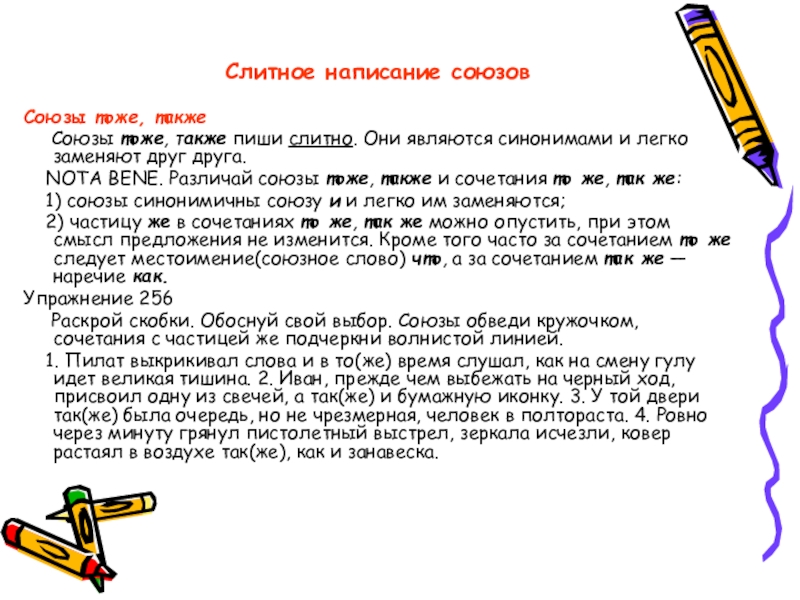 Слитное написание союзов

Союзы тоже, также

Союзы тоже, также пиши слитно. Они являются синонимами и легко заменяют друг друга.

NOTA BENE. Различай союзы тоже, также и сочетания то же, так же:

1) союзы синонимичны союзу и и легко им заменяются;

2) частицу же в сочетаниях то же, так же можно опустить, при этом смысл предложения не изменится. Кроме того часто за сочетанием то же следует местоимение(союзное слово) что, а за сочетанием так же — наречие как.

Упражнение 256

Раскрой скобки. Обоснуй свой выбор. Союзы обведи кружочком, сочетания с частицей же подчеркни волнистой линией.

1. Пилат выкрикивал слова и в то(же) время слушал, как на смену гулу идет великая тишина. 2. Иван, прежде чем выбежать на черный ход, присвоил одну из свечей, а так(же) и бумажную иконку. 3. У той двери так(же) была очередь, но не чрезмерная, человек в полтораста. 4. Ровно через минуту грянул пистолетный выстрел, зеркала исчезли, ковер растаял в воздухе так(же), как и занавеска.